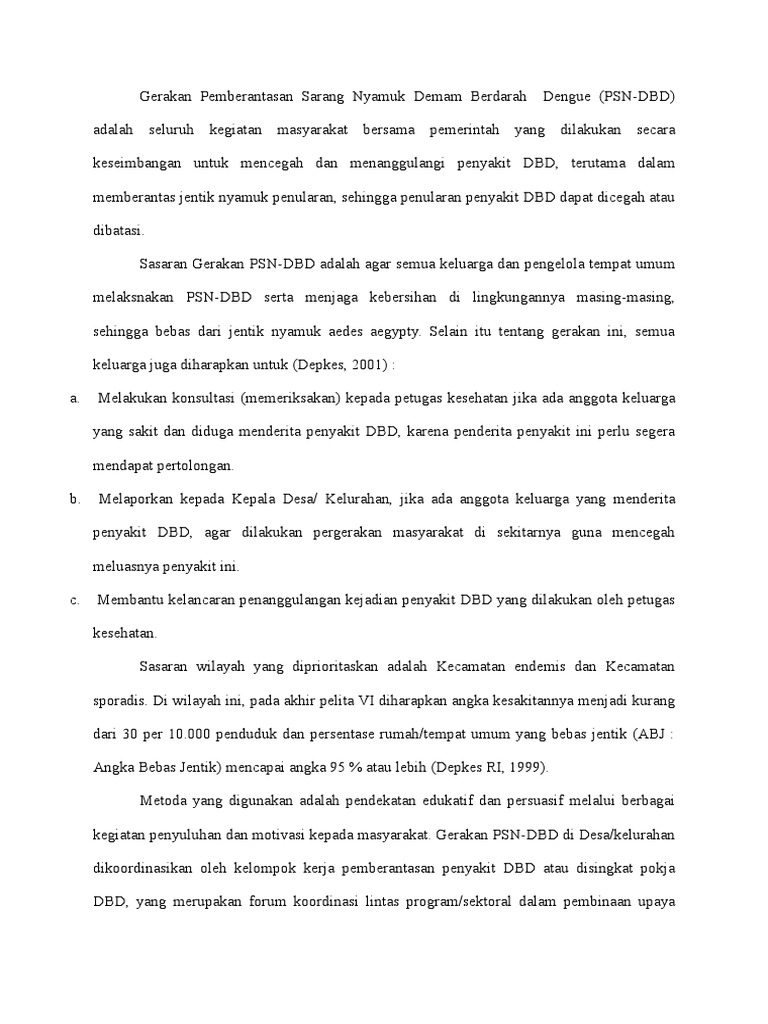 Gerakan Pemberantasan Sarang Nyamuk Demam Berdarah Dengue (PSN-DBD) adalah seluruh kegiatan masyarakat bersama pemerintah yang dilakukan secara keseimbangan untuk mencegah dan menanggulangi penyakit DBD, terutama dalam memberantas jentik nyamuk penularan, sehingga penularan penyakit DBD dapat dicegah atau dibatasi.

Sasaran Gerakan PSN-DBD adalah agar semua keluarga dan pengelola tempat umum melaksnakan PSN-DBD serta menjaga kebersihan di lingkungannya masing-masing, sehingga bebas dari jentik nyamuk aedes aegypty. Selain itu tentang gerakan ini, semua keluarga juga diharapkan untuk (Depkes, 2001) :

a. Melakukan konsultasi (memeriksakan) kepada petugas kesehatan jika ada anggota keluarga yang sakit dan diduga menderita penyakit DBD, karena penderita penyakit ini perlu segera mendapat pertolongan.

b. Melaporkan kepada Kepala Desa/ Kelurahan, jika ada anggota keluarga yang menderita penyakit DBD, agar dilakukan pergerakan masyarakat di sekitarnya guna mencegah meluasnya penyakit ini.

c. Membantu kelancaran penanggulangan kejadian penyakit DBD yang dilakukan oleh petugas kesehatan.

Sasaran wilayah yang diprioritaskan adalah Kecamatan endemis dan Kecamatan sporadis. Di wilayah ini, pada akhir pelita VI diharapkan angka kesakitannya menjadi kurang dari 30 per 10.000 penduduk dan persentase rumah/tempat umum yang bebas jentik (ABJ : Angka Bebas Jentik) mencapai angka 95 % atau lebih (Depkes RI, 1999).

Metoda yang digunakan adalah pendekatan edukatif dan persuasif melalui berbagai kegiatan penyuluhan dan motivasi kepada masyarakat. Gerakan PSN-DBD di Desa/kelurahan dikoordinasikan oleh kelompok kerja pemberantasan penyakit DBD atau disingkat pokja DBD, yang merupakan forum koordinasi lintas program/sektoral dalam pembinaan upaya